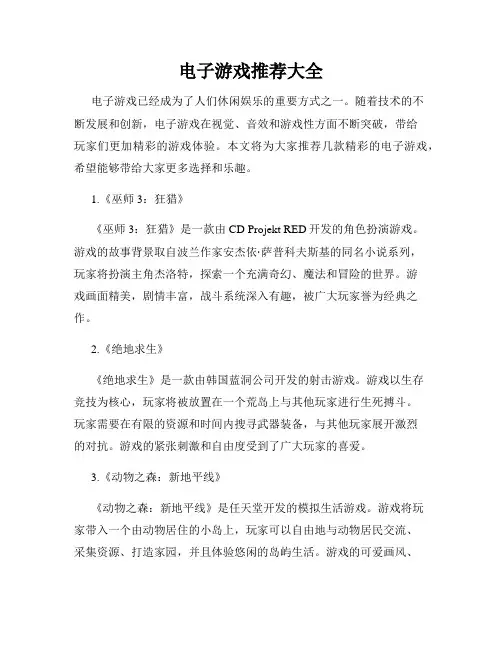 电子游戏推荐大全

电子游戏已经成为了人们休闲娱乐的重要方式之一。随着技术的不断发展和创新，电子游戏在视觉、音效和游戏性方面不断突破，带给玩家们更加精彩的游戏体验。本文将为大家推荐几款精彩的电子游戏，希望能够带给大家更多选择和乐趣。

1.《巫师 3：狂猎》

《巫师 3：狂猎》是一款由 CD Projekt RED 开发的角色扮演游戏。游戏的故事背景取自波兰作家安杰依·萨普科夫斯基的同名小说系列，玩家将扮演主角杰洛特，探索一个充满奇幻、魔法和冒险的世界。游戏画面精美，剧情丰富，战斗系统深入有趣，被广大玩家誉为经典之作。

2.《绝地求生》

《绝地求生》是一款由韩国蓝洞公司开发的射击游戏。游戏以生存竞技为核心，玩家将被放置在一个荒岛上与其他玩家进行生死搏斗。玩家需要在有限的资源和时间内搜寻武器装备，与其他玩家展开激烈的对抗。游戏的紧张刺激和自由度受到了广大玩家的喜爱。

3.《动物之森：新地平线》

《动物之森：新地平线》是任天堂开发的模拟生活游戏。游戏将玩家带入一个由动物居住的小岛上，玩家可以自由地与动物居民交流、采集资源、打造家园，并且体验悠闲的岛屿生活。游戏的可爱画风、